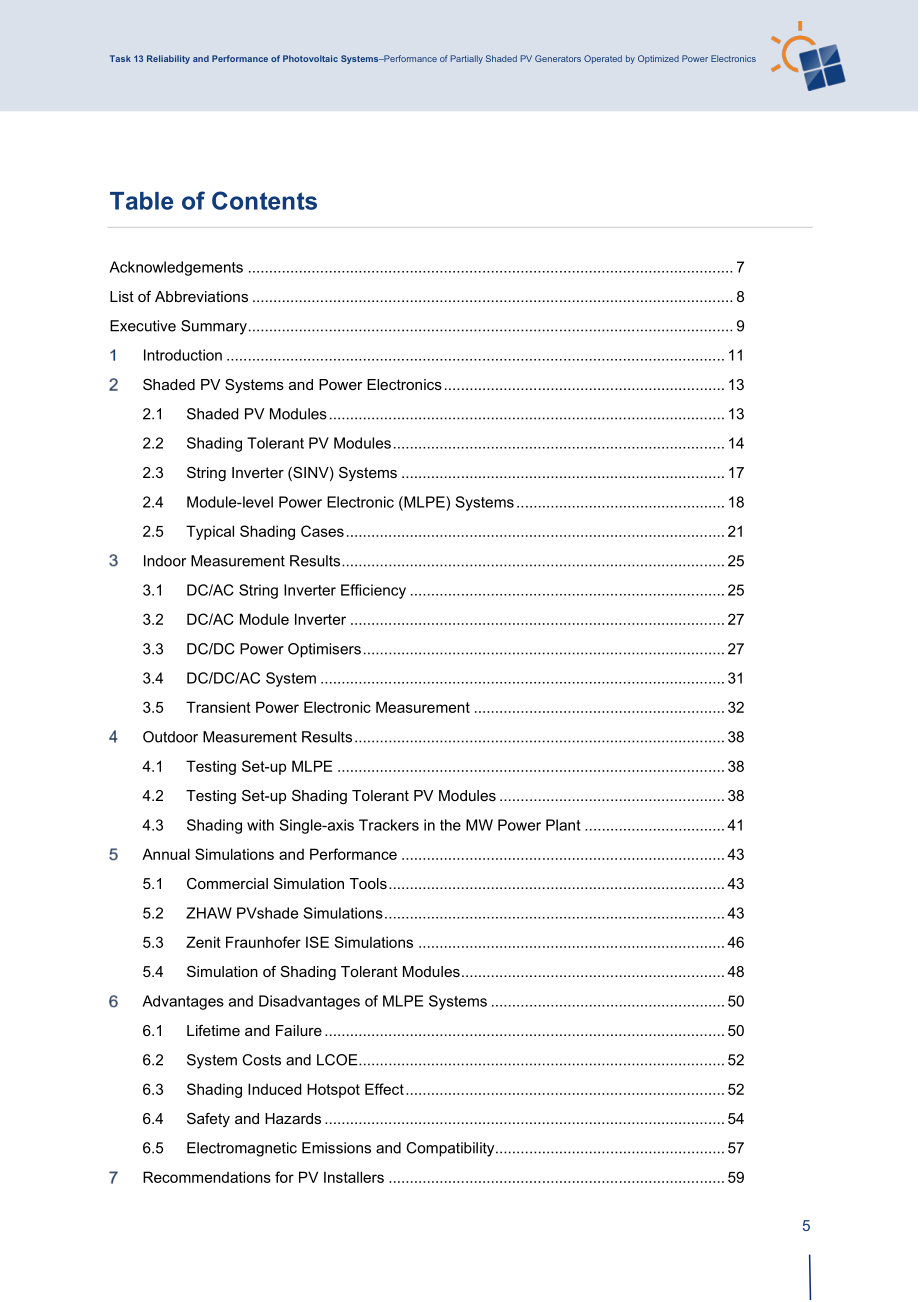 Task 13 Reliability and Performance of Photovoltaic Systems–Performance of Partially Shaded PV Generators Operated by Optimized Power Electronics

Table of Contents

Acknowledgements 7
List of Abbreviations 8
Executive Summary 9
1 Introduction 11
2 Shaded PV Systems and Power Electronics 13
2.1 Shaded PV Modules 13
2.2 Shading Tolerant PV Modules 14
2.3 String Inverter (SINV) Systems 17
2.4 Module-level Power Electronic (MLPE) Systems 18
2.5 Typical Shading Cases 21
3 Indoor Measurement Results 25
3.1 DC/AC String Inverter Efficiency 25
3.2 DC/AC Module Inverter 27
3.3 DC/DC Power Optimisers 27
3.4 DC/DC/AC System 31
3.5 Transient Power Electronic Measurement 32
4 Outdoor Measurement Results 38
4.1 Testing Set-up MLPE 38
4.2 Testing Set-up Shading Tolerant PV Modules 38
4.3 Shading with Single-axis Trackers in the MW Power Plant 41
5 Annual Simulations and Performance 43
5.1 Commercial Simulation Tools 43
5.2 ZHAW PVshade Simulations 43
5.3 Zenit Fraunhofer ISE Simulations 46
5.4 Simulation of Shading Tolerant Modules 48
6 Advantages and Disadvantages of MLPE Systems 50
6.1 Lifetime and Failure 50
6.2 System Costs and LCOE 52
6.3 Shading Induced Hotspot Effect 52
6.4 Safety and Hazards 54
6.5 Electromagnetic Emissions and Compatibility 57
7 Recommendations for PV Installers 59

5